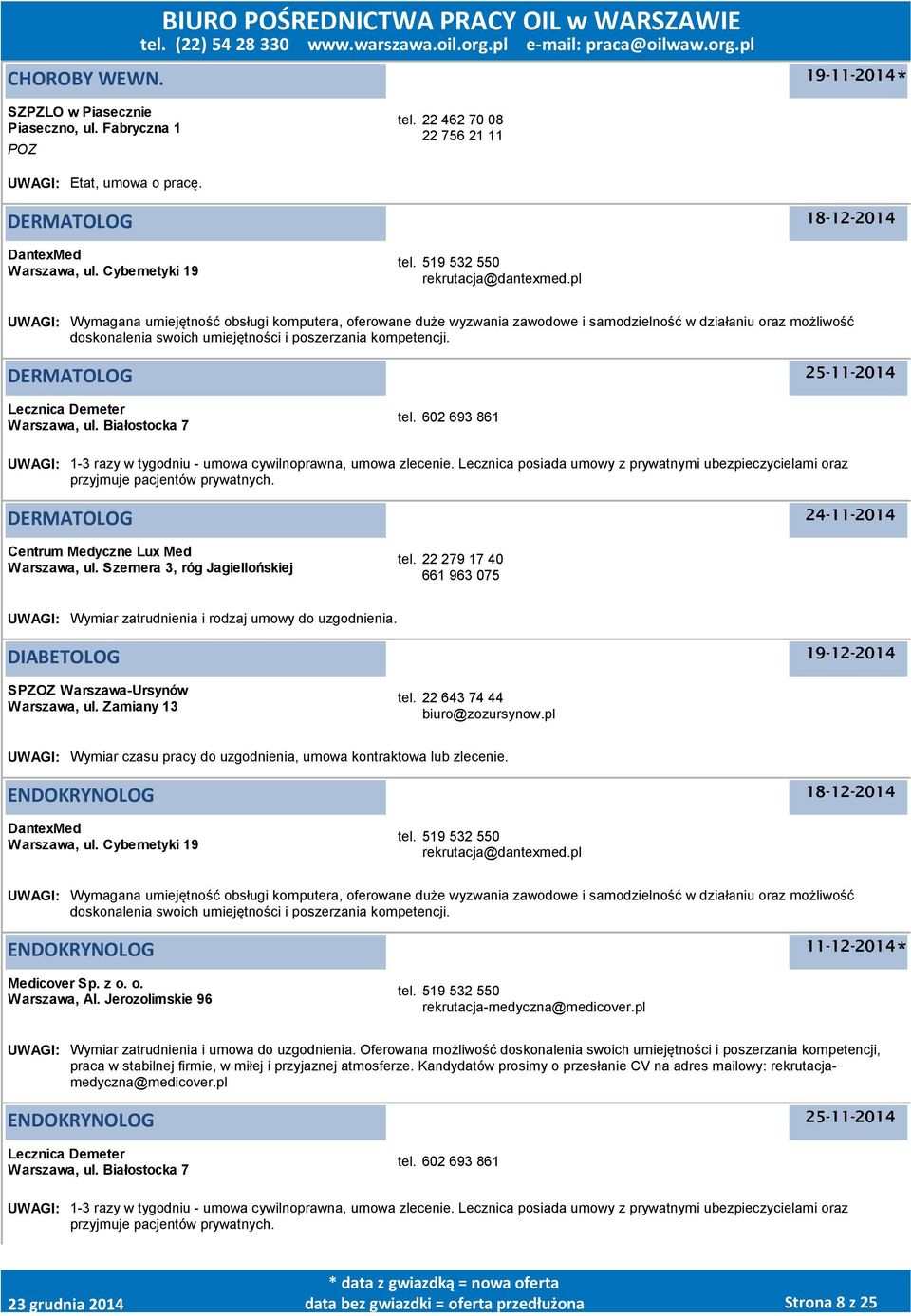 BIURO POŚREDNICTWA PRACY OIL w WARSZAWIE
tel. (22) 54 28 330 www.warszawa.oil.org.pl e-mail: praca@oilwaw.org.pl

CHOROBY WEWN. 19-11-2014*

SZPZLO w Piasecznie
Piaseczno, ul. Fabryczna 1
POZ
tel. 22 462 70 08
22 756 21 11

UWAGI: Etat, umowa o pracę.

DERMATOLOG 18-12-2014

DantexMed
Warszawa, ul. Cybernetyki 19
tel. 519 532 550
rekrutacja@dantexmed.pl

UWAGI: Wymagana umiejętność obsługi komputera, oferowane duże wyzwania zawodowe i samodzielność w działaniu oraz możliwość doskonalenia swoich umiejętności i poszerzania kompetencji.

DERMATOLOG 25-11-2014

Lecznica Demeter
Warszawa, ul. Białostocka 7
tel. 602 693 861

UWAGI: 1-3 razy w tygodniu - umowa cywilnoprawna, umowa zlecenie. Lecznica posiada umowy z prywatnymi ubezpieczycielami oraz przyjmuje pacjentów prywatnych.

DERMATOLOG 24-11-2014

Centrum Medyczne Lux Med
Warszawa, ul. Szernera 3, róg Jagiellońskiej
tel. 22 279 17 40
661 963 075

UWAGI: Wymiar zatrudnienia i rodzaj umowy do uzgodnienia.

DIABETOLOG 19-12-2014

SPZOZ Warszawa-Ursynów
Warszawa, ul. Zamiany 13
tel. 22 643 74 44
biuro@zozursynow.pl

UWAGI: Wymiar czasu pracy do uzgodnienia, umowa kontraktowa lub zlecenie.

ENDOKRYNOLOG 18-12-2014

DantexMed
Warszawa, ul. Cybernetyki 19
tel. 519 532 550
rekrutacja@dantexmed.pl

UWAGI: Wymagana umiejętność obsługi komputera, oferowane duże wyzwania zawodowe i samodzielność w działaniu oraz możliwość doskonalenia swoich umiejętności i poszerzania kompetencji.

ENDOKRYNOLOG 11-12-2014*

Medicover Sp. z o. o.
Warszawa, Al. Jerozolimskie 96
tel. 519 532 550
rekrutacja-medyczna@medicover.pl

UWAGI: Wymiar zatrudnienia i umowa do uzgodnienia. Oferowana możliwość doskonalenia swoich umiejętności i poszerzania kompetencji, praca w stabilnej firmie, w miłej i przyjaznej atmosferze. Kandydatów prosimy o przesłanie CV na adres mailowy: rekrutacja-medyczna@medicover.pl

ENDOKRYNOLOG 25-11-2014

Lecznica Demeter
Warszawa, ul. Białostocka 7
tel. 602 693 861

UWAGI: 1-3 razy w tygodniu - umowa cywilnoprawna, umowa zlecenie. Lecznica posiada umowy z prywatnymi ubezpieczycielami oraz przyjmuje pacjentów prywatnych.

23 grudnia 2014
* data z gwiazdką = nowa oferta
data bez gwiazdki = oferta przedłużona
Strona 8 z 25